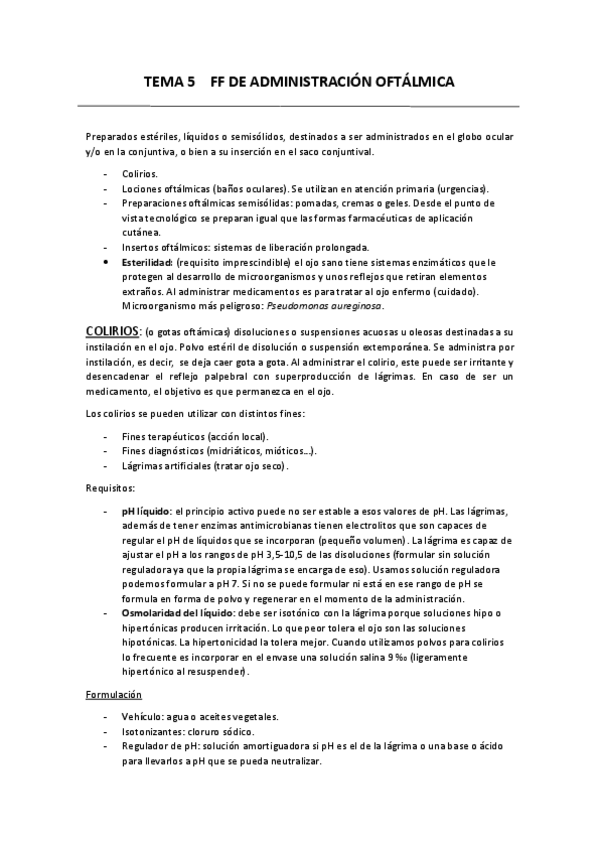 TEMA 5 FF DE ADMINISTRACIÓN OFTÁLMICA

Preparados estériles, líquidos o semisólidos, destinados a ser administrados en el globo ocular y/o en la conjuntiva, o bien a su inserción en el saco conjuntival.

- Colirios.
- Lociones oftálmicas (baños oculares). Se utilizan en atención primaria (urgencias).
- Preparaciones oftálmicas semisólidas: pomadas, cremas o geles. Desde el punto de vista tecnológico se preparan igual que las formas farmacéuticas de aplicación cutánea.
- Insertos oftálmicos: sistemas de liberación prolongada.
• Esterilidad: (requisito imprescindible) el ojo sano tiene sistemas enzimáticos que le protegen al desarrollo de microorganismos y unos reflejos que retiran elementos extraños. Al administrar medicamentos es para tratar al ojo enfermo (cuidado). Microorganismo más peligroso: Pseudomonas aureginosa.

COLIRIOS: (o gotas oftámicas) disoluciones o suspensiones acuosas u oleosas destinadas a su instilación en el ojo. Polvo estéril de disolución o suspensión extemporánea. Se administra por instilación, es decir, se deja caer gota a gota. Al administrar el colirio, este puede ser irritante y desencadenar el reflejo palpebral con superproducción de lágrimas. En caso de ser un medicamento, el objetivo es que permanezca en el ojo.

Los colirios se pueden utilizar con distintos fines:

- Fines terapéuticos (acción local).
- Fines diagnósticos (midriáticos, mióticos...).
- Lágrimas artificiales (tratar ojo seco).

Requisitos:

- pH líquido: el principio activo puede no ser estable a esos valores de pH. Las lágrimas, además de tener enzimas antimicrobianas tienen electrolitos que son capaces de regular el pH de líquidos que se incorporan (pequeño volumen). La lágrima es capaz de ajustar el pH a los rangos de pH 3,5-10,5 de las disoluciones (formular sin solución reguladora ya que la propia lágrima se encarga de eso). Usamos solución reguladora podemos formular a pH 7. Si no se puede formular ni está en ese rango de pH se formula en forma de polvo y regenerar en el momento de la administración.
- Osmolaridad del líquido: debe ser isotónico con la lágrima porque soluciones hipo o hipertónicas producen irritación. Lo que peor tolera el ojo son las soluciones hipotónicas. La hipertonicidad la tolera mejor. Cuando utilizamos polvos para colirios lo frecuente es incorporar en el envase una solución salina 9 ‰ (ligeramente hipertónico al resuspender).

Formulación

- Vehículo: agua o aceites vegetales.
- Isotonizantes: cloruro sódico.
- Regulador de pH: solución amortiguadora si pH es el de la lágrima o una base o ácido para llevarlos a pH que se pueda neutralizar.